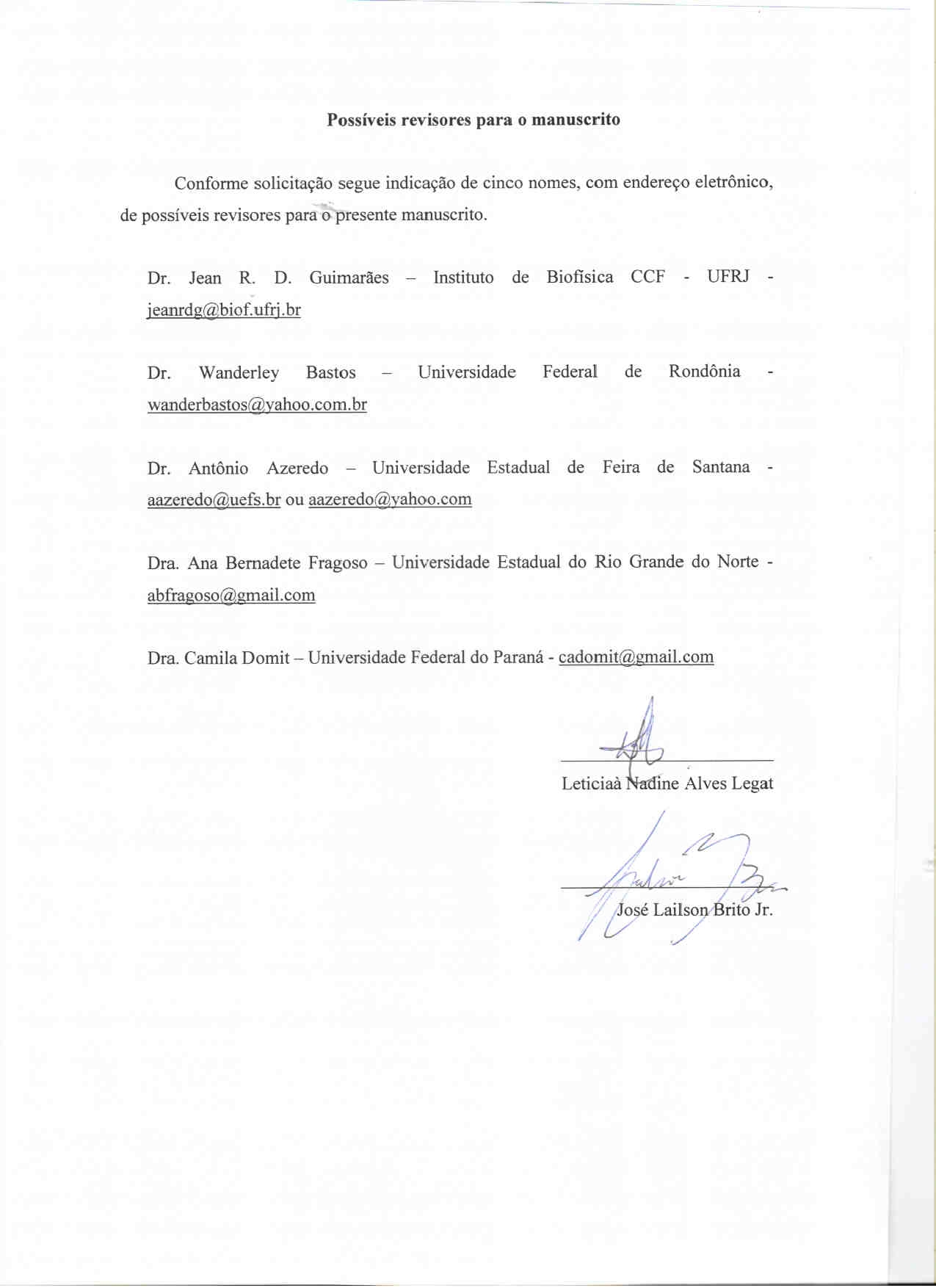 Possíveis revisores para o manuscrito

Conforme solicitação segue indicação de cinco nomes, com endereço eletrônico, de possíveis revisores para o presente manuscrito.

Dr. Jean R. D. Guimarães – Instituto de Biofísica CCF - UFRJ - jeanrdg@biof.ufrj.br

Dr. Wanderley Bastos – Universidade Federal de Rondônia - wanderbastos@yahoo.com.br

Dr. Antônio Azeredo – Universidade Estadual de Feira de Santana - aazeredo@uefs.br ou aazeredo@yahoo.com

Dra. Ana Bernadete Fragoso – Universidade Estadual do Rio Grande do Norte - abfragoso@gmail.com

Dra. Camila Domit – Universidade Federal do Paraná - cadomit@gmail.com

Leticiaà Nadine Alves Legat

José Lailson Brito Jr.